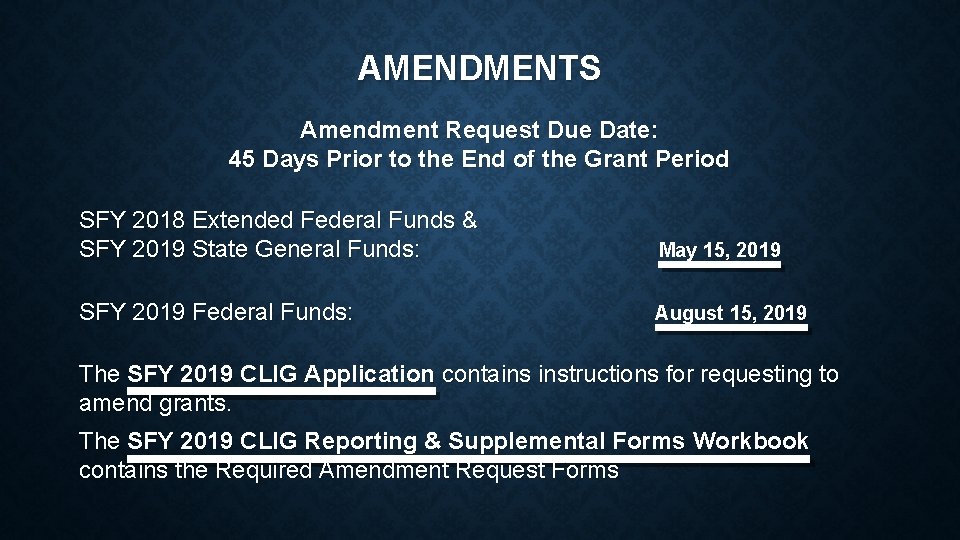 AMENDMENTS

Amendment Request Due Date:
45 Days Prior to the End of the Grant Period

SFY 2018 Extended Federal Funds &
SFY 2019 State General Funds: May 15, 2019

SFY 2019 Federal Funds: August 15, 2019

The SFY 2019 CLIG Application contains instructions for requesting to amend grants.

The SFY 2019 CLIG Reporting & Supplemental Forms Workbook contains the Required Amendment Request Forms